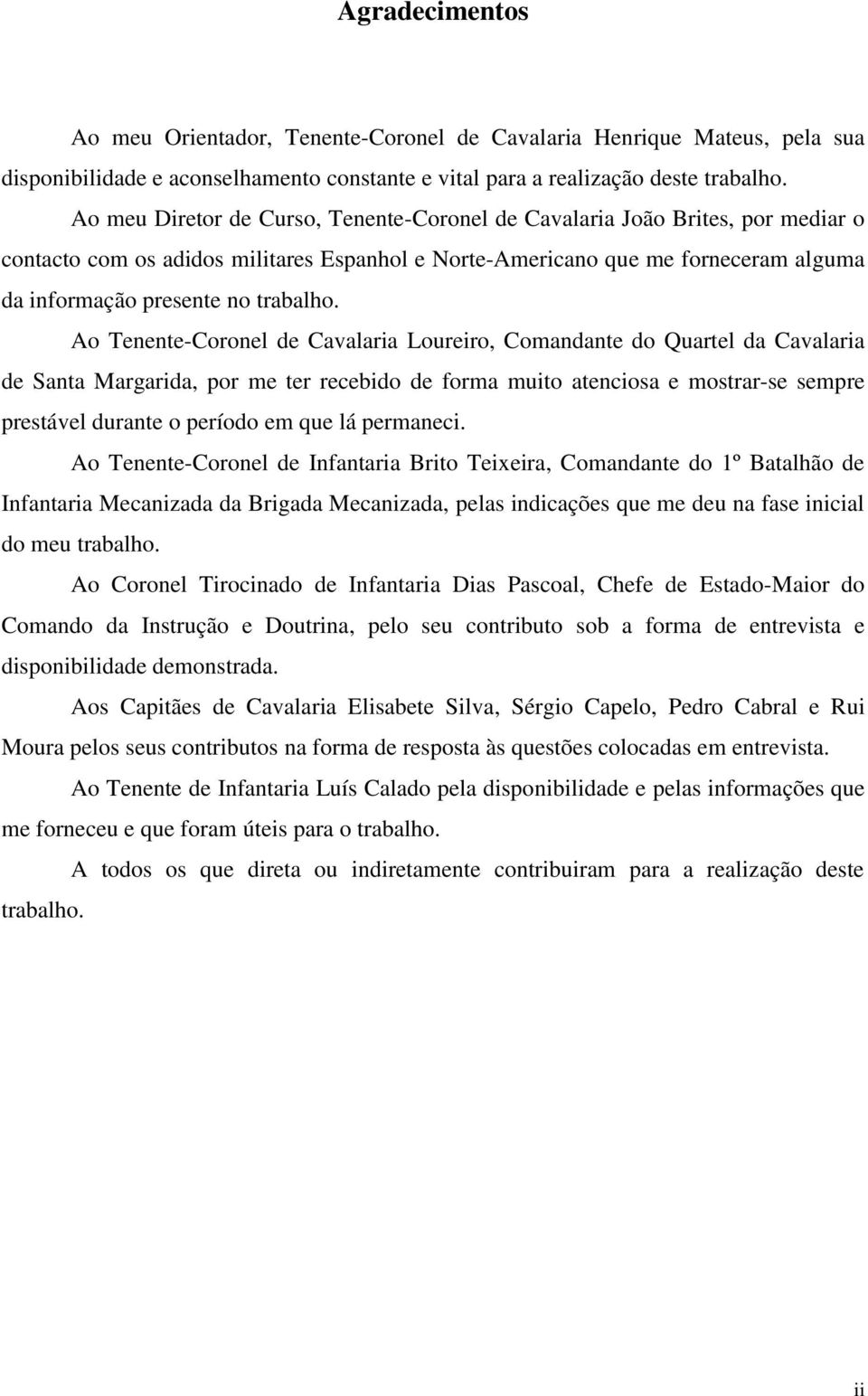 Agradecimentos

Ao meu Orientador, Tenente-Coronel de Cavalaria Henrique Mateus, pela sua disponibilidade e aconselhamento constante e vital para a realização deste trabalho.

Ao meu Diretor de Curso, Tenente-Coronel de Cavalaria João Brites, por mediar o contacto com os adidos militares Espanhol e Norte-Americano que me forneceram alguma da informação presente no trabalho.

Ao Tenente-Coronel de Cavalaria Loureiro, Comandante do Quartel da Cavalaria de Santa Margarida, por me ter recebido de forma muito atenciosa e mostrar-se sempre prestável durante o período em que lá permaneci.

Ao Tenente-Coronel de Infantaria Brito Teixeira, Comandante do 1º Batalhão de Infantaria Mecanizada da Brigada Mecanizada, pelas indicações que me deu na fase inicial do meu trabalho.

Ao Coronel Tirocinado de Infantaria Dias Pascoal, Chefe de Estado-Maior do Comando da Instrução e Doutrina, pelo seu contributo sob a forma de entrevista e disponibilidade demonstrada.

Aos Capitães de Cavalaria Elisabete Silva, Sérgio Capelo, Pedro Cabral e Rui Moura pelos seus contributos na forma de resposta às questões colocadas em entrevista.

Ao Tenente de Infantaria Luís Calado pela disponibilidade e pelas informações que me forneceu e que foram úteis para o trabalho.

A todos os que direta ou indiretamente contribuiram para a realização deste trabalho.

ii